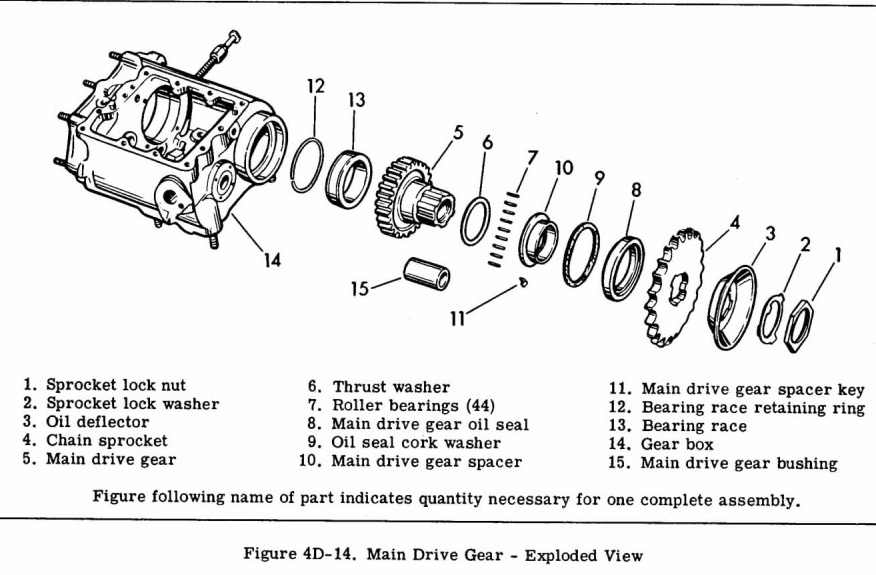 12
13
5
6
7
10
9
8
4
3
2
1
14
15
11

1. Sprocket lock nut
2. Sprocket lock washer
3. Oil deflector
4. Chain sprocket
5. Main drive gear

6. Thrust washer
7. Roller bearings (44)
8. Main drive gear oil seal
9. Oil seal cork washer
10. Main drive gear spacer

11. Main drive gear spacer key
12. Bearing race retaining ring
13. Bearing race
14. Gear box
15. Main drive gear bushing

Figure following name of part indicates quantity necessary for one complete assembly.

Figure 4D-14. Main Drive Gear - Exploded View